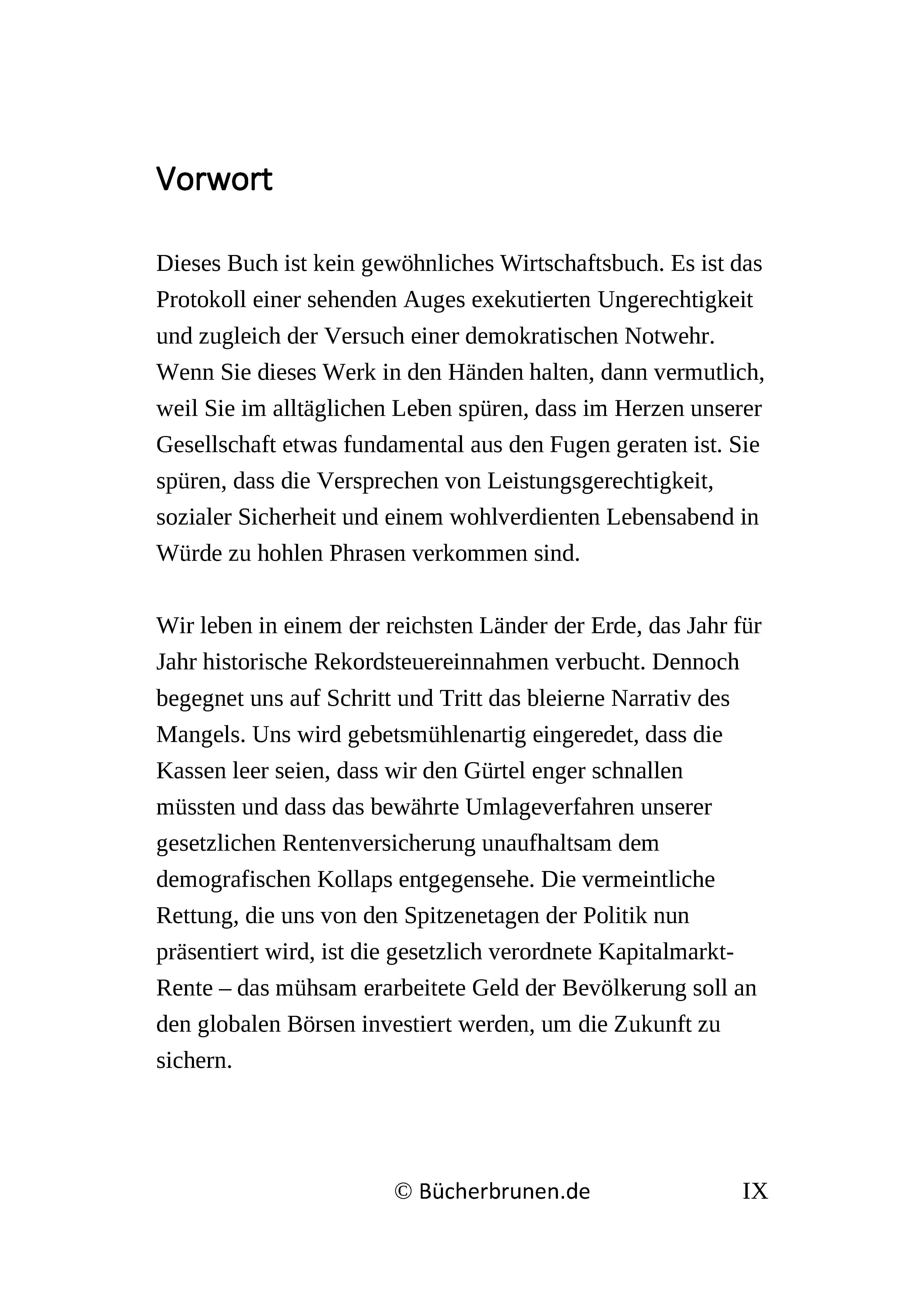 Vorwort

Dieses Buch ist kein gewöhnliches Wirtschaftsbuch. Es ist das Protokoll einer sehenden Auges exekutierten Ungerechtigkeit und zugleich der Versuch einer demokratischen Notwehr. Wenn Sie dieses Werk in den Händen halten, dann vermutlich, weil Sie im alltäglichen Leben spüren, dass im Herzen unserer Gesellschaft etwas fundamental aus den Fugen geraten ist. Sie spüren, dass die Versprechen von Leistungsgerechtigkeit, sozialer Sicherheit und einem wohlverdienten Lebensabend in Würde zu hohlen Phrasen verkommen sind.

Wir leben in einem der reichsten Länder der Erde, das Jahr für Jahr historische Rekordsteuereinnahmen verbucht. Dennoch begegnet uns auf Schritt und Tritt das bleierne Narrativ des Mangels. Uns wird gebetsmühlenartig eingeredet, dass die Kassen leer seien, dass wir den Gürtel enger schnallen müssten und dass das bewährte Umlageverfahren unserer gesetzlichen Rentenversicherung unaufhaltsam dem demografischen Kollaps entgegensehe. Die vermeintliche Rettung, die uns von den Spitzenetagen der Politik nun präsentiert wird, ist die gesetzlich verordnete Kapitalmarkt-Rente – das mühsam erarbeitete Geld der Bevölkerung soll an den globalen Börsen investiert werden, um die Zukunft zu sichern.

© Bücherbrunen.de IX